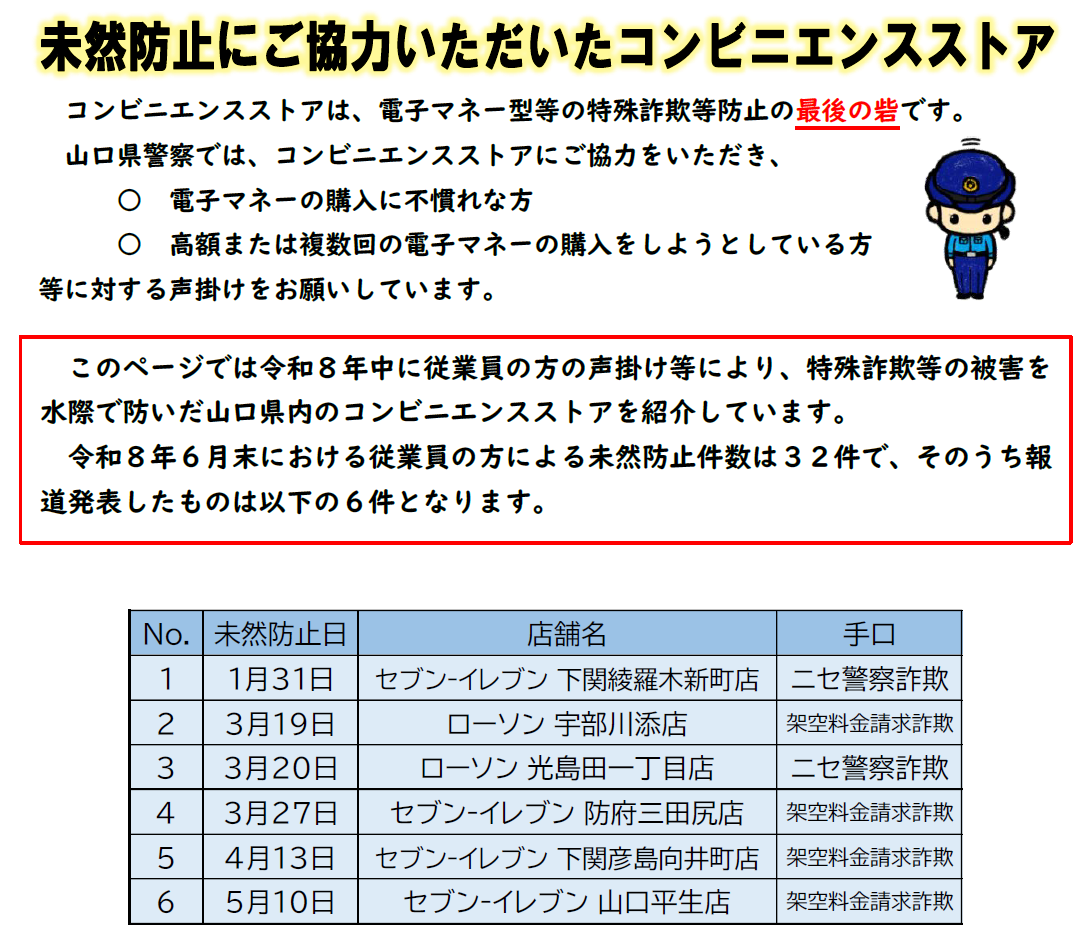 未然防止にご協力いただいたコンビニエンスストア

コンビニエンスストアは、電子マネー型等の特殊詐欺等防止の最後の砦です。

山口県警察では、コンビニエンスストアにご協力をいただき、

○　電子マネーの購入に不慣れな方

○　高額または複数回の電子マネーの購入をしようとしている方

等に対する声掛けをお願いしています。

このページでは令和８年中に従業員の方の声掛け等により、特殊詐欺等の被害を水際で防いだ山口県内のコンビニエンスストアを紹介しています。

令和８年６月末における従業員の方による未然防止件数は３２件で、そのうち報道発表したものは以下の６件となります。

| No. | 未然防止日 | 店舗名 | 手口 |
|---|---|---|---|
| 1 | 1月31日 | セブン-イレブン 下関綾羅木新町店 | ニセ警察詐欺 |
| 2 | 3月19日 | ローソン 宇部川添店 | 架空料金請求詐欺 |
| 3 | 3月20日 | ローソン 光島田一丁目店 | ニセ警察詐欺 |
| 4 | 3月27日 | セブン-イレブン 防府三田尻店 | 架空料金請求詐欺 |
| 5 | 4月13日 | セブン-イレブン 下関彦島向井町店 | 架空料金請求詐欺 |
| 6 | 5月10日 | セブン-イレブン 山口平生店 | 架空料金請求詐欺 |